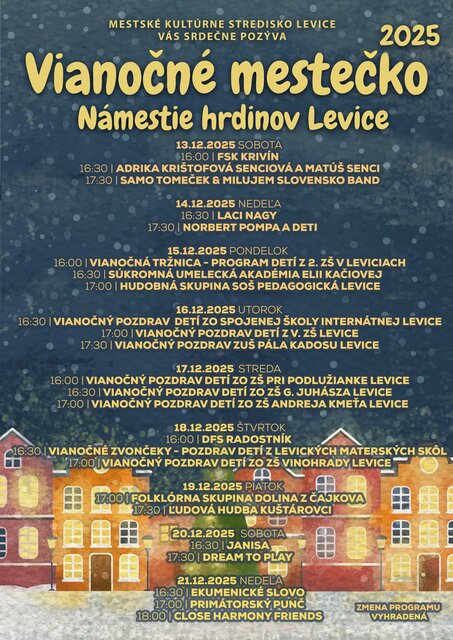 MESTSKÉ KULTÚRNE STREDISKO LEVICE
VÁS SRDEČNE POZÝVA

2025

Vianočné mestečko
Námestie hrdinov Levice

13.12.2025 SOBOTA
16:00 | FSK KRIVÍN
16:30 | ADRIKA KRIŠTOFOVÁ SENCIOVÁ A MATÚŠ SENCI
17:30 | SAMO TOMEČEK & MILUJEM SLOVENSKO BAND

14.12.2025 NEDEĽA
16:30 | LACI NAGY
17:30 | NORBERT POMPA A DETI

15.12.2025 PONDELOK
16:00 | VIANOČNÁ TRŽNICA - PROGRAM DETÍ Z 2. ZŠ V LEVICIACH
16:30 | SÚKROMNÁ UMELECKÁ AKADÉMIA ELII KAČIOVEJ
17:00 | HUDOBNÁ SKUPINA SOŠ PEDAGOGICKÁ LEVICE

16.12.2025 UTOROK
16:30 | VIANOČNÝ POZDRAV DETÍ ZO SPOJENEJ ŠKOLY INTERNÁTNEJ LEVICE
17:00 | VIANOČNÝ POZDRAV DETÍ Z V. ZŠ LEVICE
17:30 | VIANOČNÝ POZDRAV ZUŠ PÁLA KADOSU LEVICE

17.12.2025 STREDA
16:00 | VIANOČNÝ POZDRAV DETÍ ZO ZŠ PRI PODLUŽIANKE LEVICE
16:30 | VIANOČNÝ POZDRAV DETÍ ZO ZŠ G. JUHÁSZA LEVICE
17:00 | VIANOČNÝ POZDRAV DETÍ ZO ZŠ ANDREJA KMEŤA LEVICE

18.12.2025 ŠTVRTOK
16:00 | DFS RADOSTNÍK
16:30 | VIANOČNÉ ZVONČEKY - POZDRAV DETÍ Z LEVICKÝCH MATERSKÝCH ŠKÔL
17:00 | VIANOČNÝ POZDRAV DETÍ ZO ZŠ VINOHRADY LEVICE

19.12.2025 PIATOK
17:00 | FOLKLÓRNA SKUPINA DOLINA Z ČAJKOVA
17:30 | ĽUDOVÁ HUDBA KUŠTÁROVCI

20.12.2025 SOBOTA
16:30 | JANISA
17:30 | DREAM TO PLAY

21.12.2025 NEDEĽA
16:30 | EKUMENICKÉ SLOVO
17:00 | PRIMÁTORSKÝ PUNČ
18:00 | CLOSE HARMONY FRIENDS

ZMENA PROGRAMU VYHRADENÁ